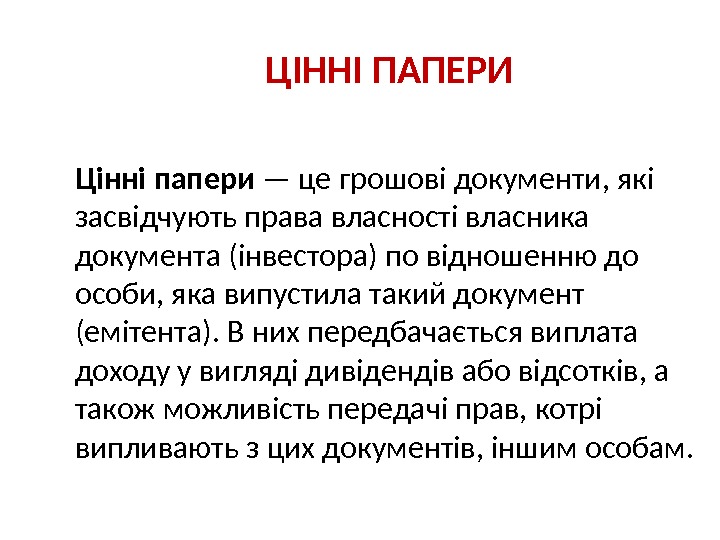 ЦІННІ ПАПЕРИ

Цінні папери — це грошові документи, які засвідчують права власності власника документа (інвестора) по відношенню до особи, яка випустила такий документ (емітента). В них передбачається виплата доходу у вигляді дивідендів або відсотків, а також можливість передачі прав, котрі випливають з цих документів, іншим особам.